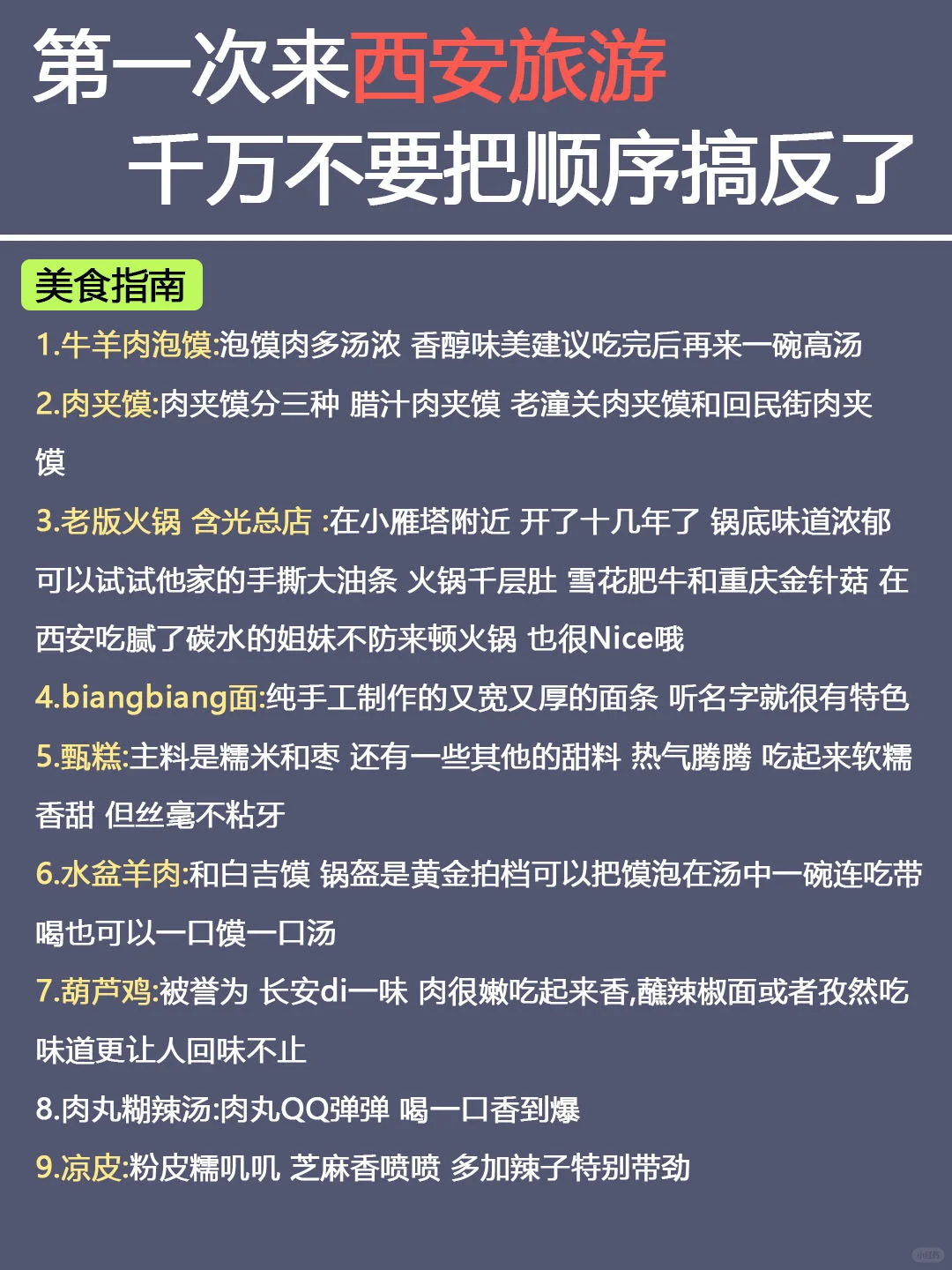 第一次来西安旅游
千万不要把顺序搞反了

美食指南

1.牛羊肉泡馍:泡馍肉多汤浓 香醇味美建议吃完后再来一碗高汤

2.肉夹馍:肉夹馍分三种 腊汁肉夹馍 老潼关肉夹馍和回民街肉夹馍

3.老版火锅 含光总店 :在小雁塔附近 开了十几年了 锅底味道浓郁 可以试试他家的手撕大油条 火锅千层肚 雪花肥牛和重庆金针菇 在西安吃腻了碳水的姐妹不防来顿火锅 也很Nice哦

4.biangbiang面:纯手工制作的又宽又厚的面条 听名字就很有特色

5.甑糕:主料是糯米和枣 还有一些其他的甜料 热气腾腾 吃起来软糯香甜 但丝毫不粘牙

6.水盆羊肉:和白吉馍 锅盔是黄金拍档可以把馍泡在汤中一碗连吃带喝也可以一口馍一口汤

7.葫芦鸡:被誉为 长安di一味 肉很嫩吃起来香,蘸辣椒面或者孜然吃味道更让人回味不止

8.肉丸糊辣汤:肉丸QQ弹弹 喝一口香到爆

9.凉皮:粉皮糯叽叽 芝麻香喷喷 多加辣子特别带劲

小红书